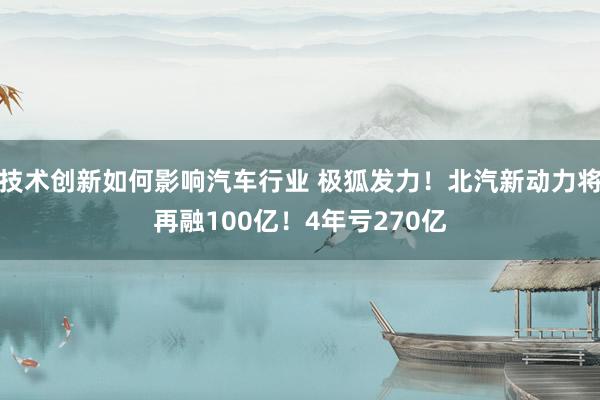 技术创新如何影响汽车行业 极狐发力！北汽新动力将再融100亿！4年亏270亿